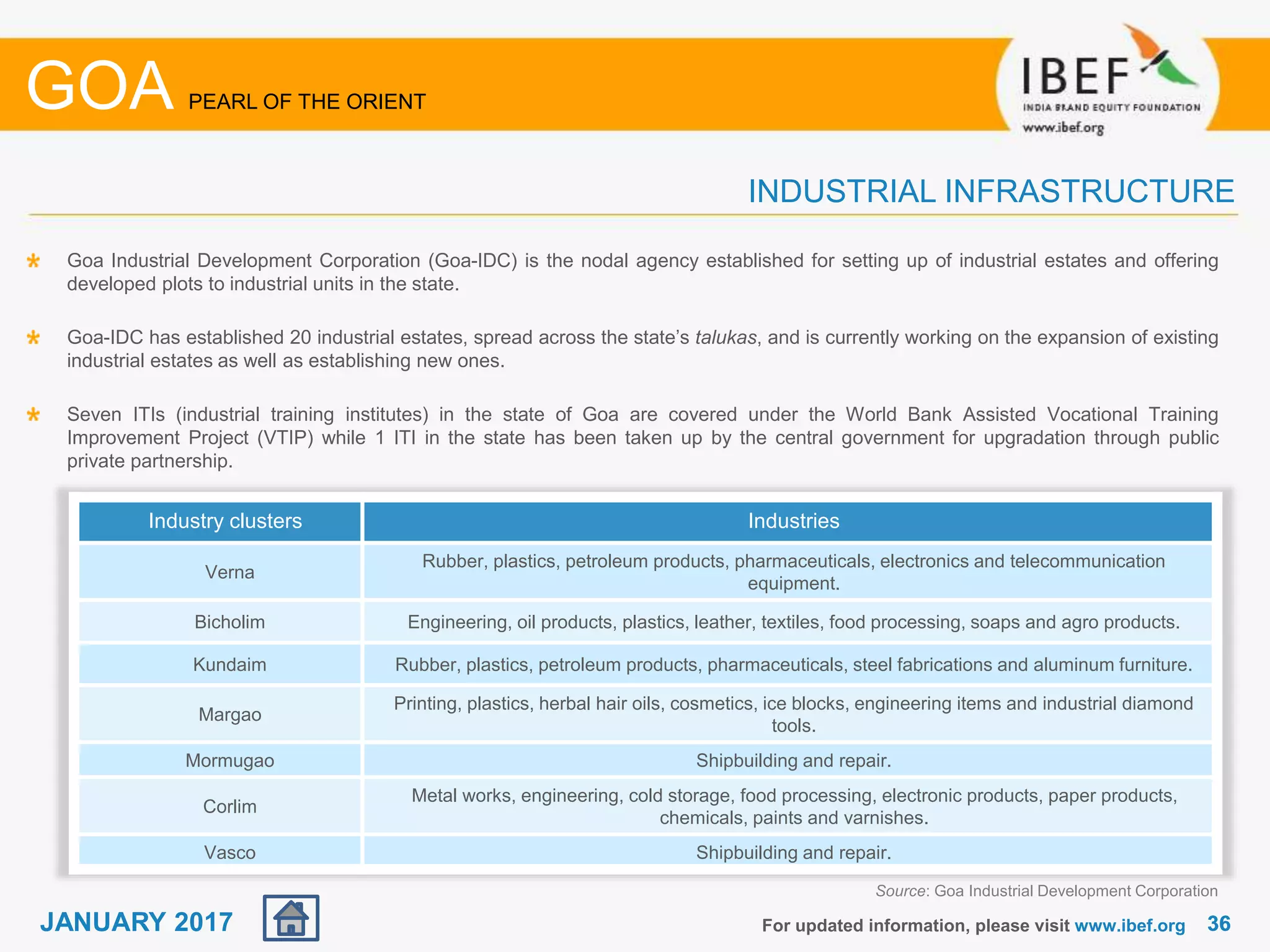 GOA PEARL OF THE ORIENT

IBEF
INDIA BRAND EQUITY FOUNDATION
www.ibef.org

INDUSTRIAL INFRASTRUCTURE

Goa Industrial Development Corporation (Goa-IDC) is the nodal agency established for setting up of industrial estates and offering developed plots to industrial units in the state.

Goa-IDC has established 20 industrial estates, spread across the state's talukas, and is currently working on the expansion of existing industrial estates as well as establishing new ones.

Seven ITIs (industrial training institutes) in the state of Goa are covered under the World Bank Assisted Vocational Training Improvement Project (VTIP) while 1 ITI in the state has been taken up by the central government for upgradation through public private partnership.

| Industry clusters | Industries |
|---|---|
| Verna | Rubber, plastics, petroleum products, pharmaceuticals, electronics and telecommunication equipment. |
| Bicholim | Engineering, oil products, plastics, leather, textiles, food processing, soaps and agro products. |
| Kundaim | Rubber, plastics, petroleum products, pharmaceuticals, steel fabrications and aluminum furniture. |
| Margao | Printing, plastics, herbal hair oils, cosmetics, ice blocks, engineering items and industrial diamond tools. |
| Mormugao | Shipbuilding and repair. |
| Corlim | Metal works, engineering, cold storage, food processing, electronic products, paper products, chemicals, paints and varnishes. |
| Vasco | Shipbuilding and repair. |

Source: Goa Industrial Development Corporation

JANUARY 2017

For updated information, please visit www.ibef.org 36